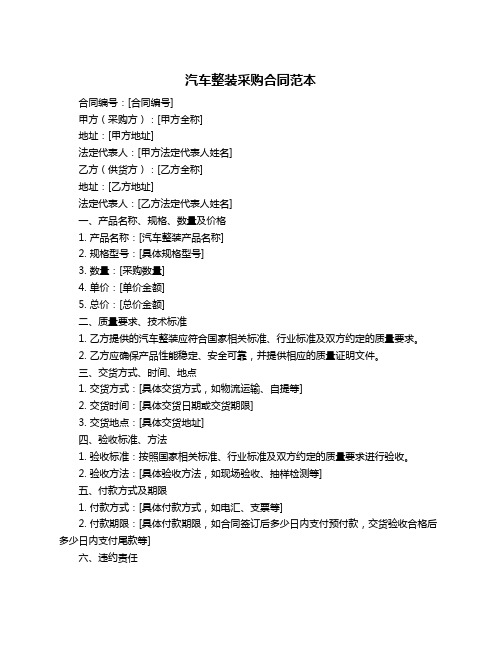 汽车整装采购合同范本

合同编号：[合同编号]

甲方（采购方）：[甲方全称]

地址：[甲方地址]

法定代表人：[甲方法定代表人姓名]

乙方（供货方）：[乙方全称]

地址：[乙方地址]

法定代表人：[乙方法定代表人姓名]

一、产品名称、规格、数量及价格

1. 产品名称：[汽车整装产品名称]

2. 规格型号：[具体规格型号]

3. 数量：[采购数量]

4. 单价：[单价金额]

5. 总价：[总价金额]

二、质量要求、技术标准

1. 乙方提供的汽车整装应符合国家相关标准、行业标准及双方约定的质量要求。

2. 乙方应确保产品性能稳定、安全可靠，并提供相应的质量证明文件。

三、交货方式、时间、地点

1. 交货方式：[具体交货方式，如物流运输、自提等]

2. 交货时间：[具体交货日期或交货期限]

3. 交货地点：[具体交货地址]

四、验收标准、方法

1. 验收标准：按照国家相关标准、行业标准及双方约定的质量要求进行验收。

2. 验收方法：[具体验收方法，如现场验收、抽样检测等]

五、付款方式及期限

1. 付款方式：[具体付款方式，如电汇、支票等]

2. 付款期限：[具体付款期限，如合同签订后多少日内支付预付款，交货验收合格后多少日内支付尾款等]

六、违约责任